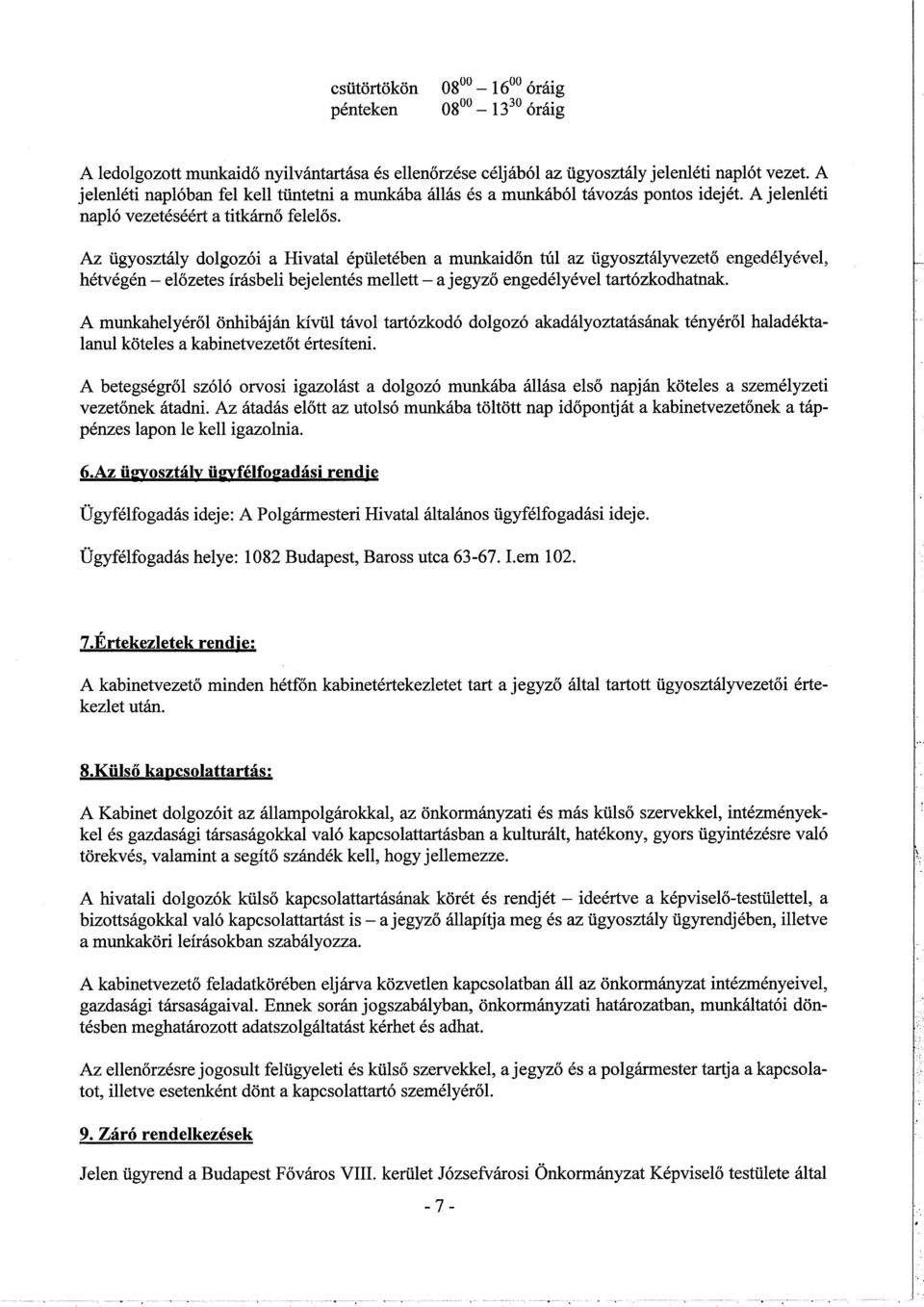 csütörtökön $08^{00} - 16^{00}$ óráig
pénteken $08^{00} - 13^{30}$ óráig

A ledolgozott munkaidő nyilvántartása és ellenőrzése céljából az ügyosztály jelenléti naplót vezet. A jelenléti naplóban fel kell tüntetni a munkába állás és a munkából távozás pontos idejét. A jelenléti napló vezetéséért a titkárnő felelős.

Az ügyosztály dolgozói a Hivatal épületében a munkaidőn túl az ügyosztályvezető engedélyével, hétvégén – előzetes írásbeli bejelentés mellett – a jegyző engedélyével tartózkodhatnak.

A munkahelyéről önhibáján kívül távol tartózkodó dolgozó akadályoztatásának tényéről haladéktalanul köteles a kabinetvezetőt értesíteni.

A betegségről szóló orvosi igazolást a dolgozó munkába állása első napján köteles a személyzeti vezetőnek átadni. Az átadás előtt az utolsó munkába töltött nap időpontját a kabinetvezetőnek a táppénzes lapon le kell igazolnia.

6.Az ügyosztály ügyfélfogadási rendje

Ügyfélfogadás ideje: A Polgármesteri Hivatal általános ügyfélfogadási ideje.

Ügyfélfogadás helye: 1082 Budapest, Baross utca 63-67. I.em 102.

7.Értekezletek rendje:

A kabinetvezető minden hétfőn kabinetértekezletet tart a jegyző által tartott ügyosztályvezetői értekezlet után.

8.Külső kapcsolattartás:

A Kabinet dolgozóit az állampolgárokkal, az önkormányzati és más külső szervekkel, intézményekkel és gazdasági társaságokkal való kapcsolattartásban a kulturált, hatékony, gyors ügyintézésre való törekvés, valamint a segítő szándék kell, hogy jellemezze.

A hivatali dolgozók külső kapcsolattartásának körét és rendjét – ideértve a képviselő-testülettel, a bizottságokkal való kapcsolattartást is – a jegyző állapítja meg és az ügyosztály ügyrendjében, illetve a munkaköri leírásokban szabályozza.

A kabinetvezető feladatkörében eljárva közvetlen kapcsolatban áll az önkormányzat intézményeivel, gazdasági társaságaival. Ennek során jogszabályban, önkormányzati határozatban, munkáltatói döntésben meghatározott adatszolgáltatást kérhet és adhat.

Az ellenőrzésre jogosult felügyeleti és külső szervekkel, a jegyző és a polgármester tartja a kapcsolatot, illetve esetenként dönt a kapcsolattartó személyéről.

9. Záró rendelkezések

Jelen ügyrend a Budapest Főváros VIII. kerület Józsefvárosi Önkormányzat Képviselő testülete által

- 7 -